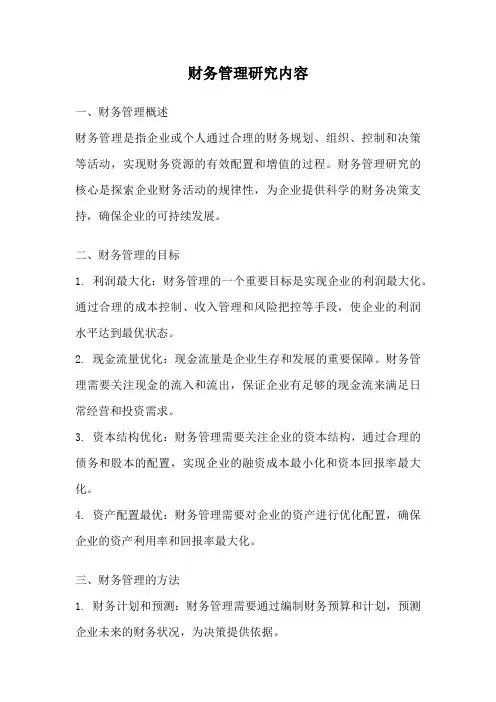 财务管理研究内容

一、财务管理概述

财务管理是指企业或个人通过合理的财务规划、组织、控制和决策等活动，实现财务资源的有效配置和增值的过程。财务管理研究的核心是探索企业财务活动的规律性，为企业提供科学的财务决策支持，确保企业的可持续发展。

二、财务管理的目标

1. 利润最大化：财务管理的一个重要目标是实现企业的利润最大化。通过合理的成本控制、收入管理和风险把控等手段，使企业的利润水平达到最优状态。

2. 现金流量优化：现金流量是企业生存和发展的重要保障。财务管理需要关注现金的流入和流出，保证企业有足够的现金流来满足日常经营和投资需求。

3. 资本结构优化：财务管理需要关注企业的资本结构，通过合理的债务和股本的配置，实现企业的融资成本最小化和资本回报率最大化。

4. 资产配置最优：财务管理需要对企业的资产进行优化配置，确保企业的资产利用率和回报率最大化。

三、财务管理的方法

1. 财务计划和预测：财务管理需要通过编制财务预算和计划，预测企业未来的财务状况，为决策提供依据。